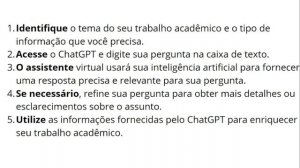 1. Identifique o tema do seu trabalho acadêmico e o tipo de informação que você precisa.
2. Acesse o ChatGPT e digite sua pergunta na caixa de texto.
3. O assistente virtual usará sua inteligência artificial para fornecer uma resposta precisa e relevante para sua pergunta.
4. Se necessário, refine sua pergunta para obter mais detalhes ou esclarecimentos sobre o assunto.
5. Utilize as informações fornecidas pelo ChatGPT para enriquecer seu trabalho acadêmico.